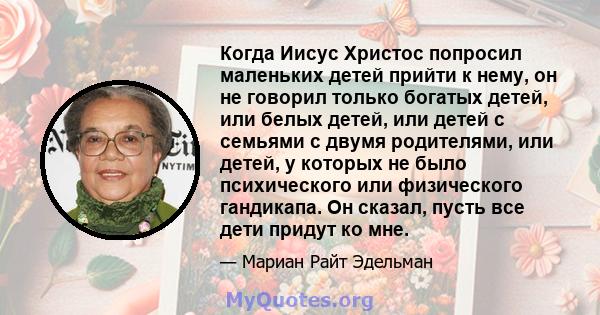 Когда Иисус Христос попросил маленьких детей прийти к нему, он не говорил только богатых детей, или белых детей, или детей с семьями с двумя родителями, или детей, у которых не было психического или физического гандикапа. Он сказал, пусть все дети придут ко мне.

— Мариан Райт Эдельман

NYTIM

MyQuotes.org